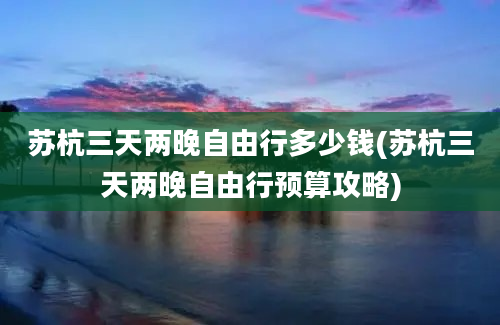 苏杭三天两晚自由行多少钱(苏杭三天两晚自由行预算攻略)